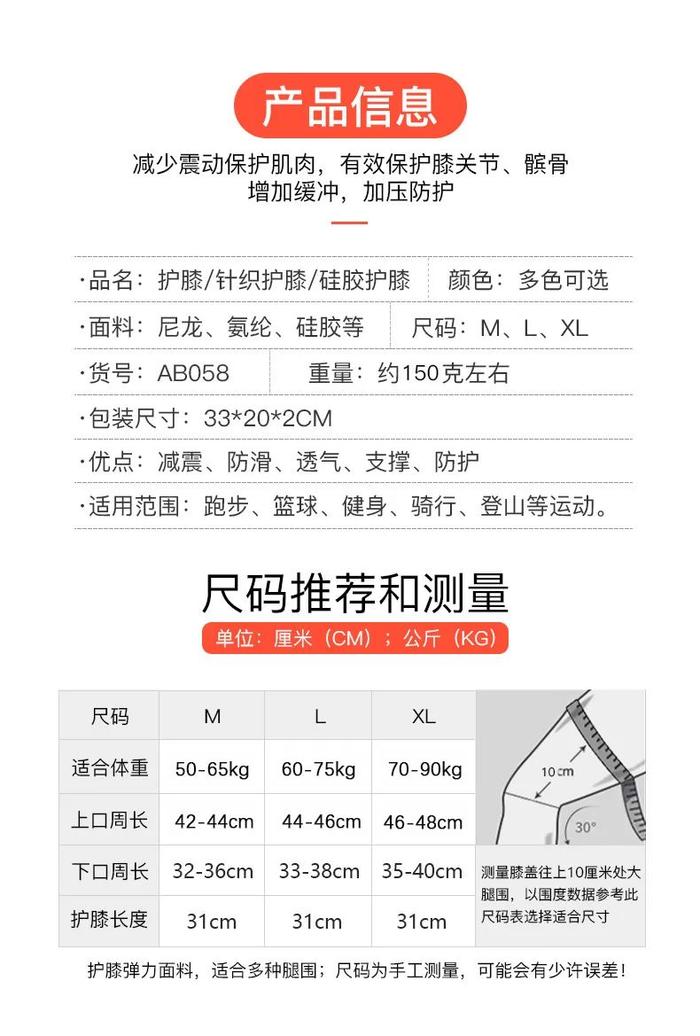 产品信息

减少震动保护肌肉，有效保护膝关节、髌骨
增加缓冲，加压防护

·品名：护膝/针织护膝/硅胶护膝　颜色：多色可选
·面料：尼龙、氨纶、硅胶等　尺码：M、L、XL
·货号：AB058　重量：约150克左右
·包装尺寸：33*20*2CM
·优点：减震、防滑、透气、支撑、防护
·适用范围：跑步、篮球、健身、骑行、登山等运动。

尺码推荐和测量

单位：厘米（CM）；公斤（KG）

| 尺码 | M | L | XL |
|---|---|---|---|
| 适合体重 | 50-65kg | 60-75kg | 70-90kg |
| 上口周长 | 42-44cm | 44-46cm | 46-48cm |
| 下口周长 | 32-36cm | 33-38cm | 35-40cm |
| 护膝长度 | 31cm | 31cm | 31cm |

10cm
30°
测量膝盖往上10厘米处大腿围，以围度数据参考此尺码表选择适合尺寸

护膝弹力面料，适合多种腿围；尺码为手工测量，可能会有少许误差！